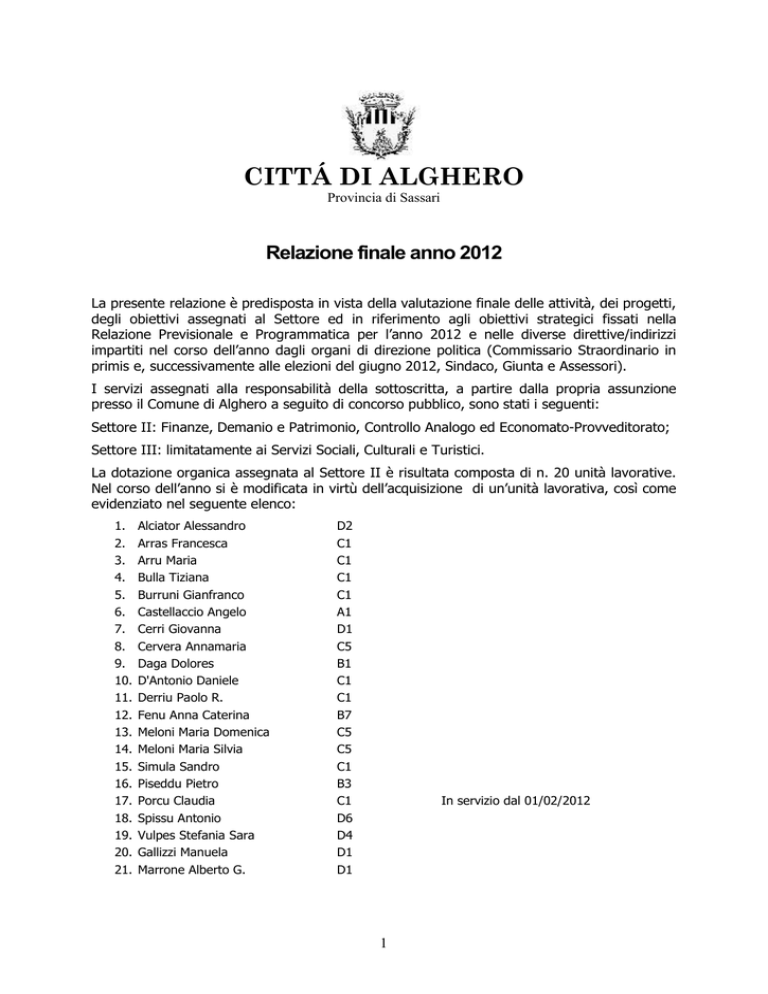 CITTÁ DI ALGHERO
Provincia di Sassari

Relazione finale anno 2012

La presente relazione è predisposta in vista della valutazione finale delle attività, dei progetti, degli obiettivi assegnati al Settore ed in riferimento agli obiettivi strategici fissati nella Relazione Previsionale e Programmatica per l'anno 2012 e nelle diverse direttive/indirizzi impartiti nel corso dell'anno dagli organi di direzione politica (Commissario Straordinario in primis e, successivamente alle elezioni del giugno 2012, Sindaco, Giunta e Assessori).

I servizi assegnati alla responsabilità della sottoscritta, a partire dalla propria assunzione presso il Comune di Alghero a seguito di concorso pubblico, sono stati i seguenti:

Settore II: Finanze, Demanio e Patrimonio, Controllo Analogo ed Economato-Provveditorato;

Settore III: limitatamente ai Servizi Sociali, Culturali e Turistici.

La dotazione organica assegnata al Settore II è risultata composta di n. 20 unità lavorative. Nel corso dell'anno si è modificata in virtù dell'acquisizione di un'unità lavorativa, così come evidenziato nel seguente elenco:

1. Alciator Alessandro D2
2. Arras Francesca C1
3. Arru Maria C1
4. Bulla Tiziana C1
5. Burruni Gianfranco C1
6. Castellaccio Angelo A1
7. Cerri Giovanna D1
8. Cervera Annamaria C5
9. Daga Dolores B1
10. D'Antonio Daniele C1
11. Derriu Paolo R. C1
12. Fenu Anna Caterina B7
13. Meloni Maria Domenica C5
14. Meloni Maria Silvia C5
15. Simula Sandro C1
16. Piseddu Pietro B3
17. Porcu Claudia C1 In servizio dal 01/02/2012
18. Spissu Antonio D6
19. Vulpes Stefania Sara D4
20. Gallizzi Manuela D1
21. Marrone Alberto G. D1

1